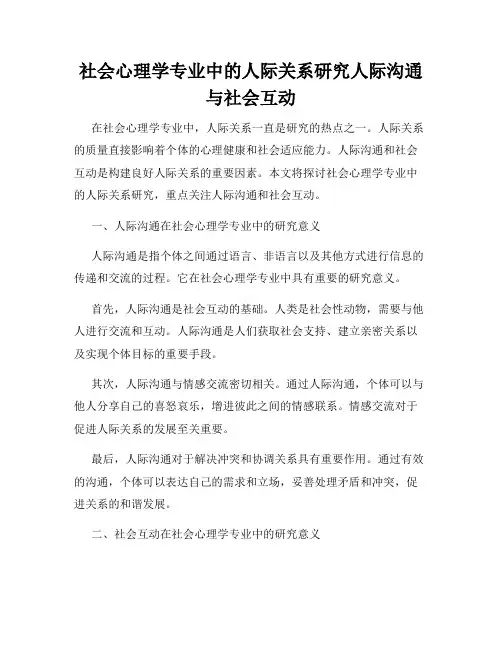 社会心理学专业中的人际关系研究人际沟通与社会互动

在社会心理学专业中，人际关系一直是研究的热点之一。人际关系的质量直接影响着个体的心理健康和社会适应能力。人际沟通和社会互动是构建良好人际关系的重要因素。本文将探讨社会心理学专业中的人际关系研究，重点关注人际沟通和社会互动。

一、人际沟通在社会心理学专业中的研究意义

人际沟通是指个体之间通过语言、非语言以及其他方式进行信息的传递和交流的过程。它在社会心理学专业中具有重要的研究意义。

首先，人际沟通是社会互动的基础。人类是社会性动物，需要与他人进行交流和互动。人际沟通是人们获取社会支持、建立亲密关系以及实现个体目标的重要手段。

其次，人际沟通与情感交流密切相关。通过人际沟通，个体可以与他人分享自己的喜怒哀乐，增进彼此之间的情感联系。情感交流对于促进人际关系的发展至关重要。

最后，人际沟通对于解决冲突和协调关系具有重要作用。通过有效的沟通，个体可以表达自己的需求和立场，妥善处理矛盾和冲突，促进关系的和谐发展。

二、社会互动在社会心理学专业中的研究意义